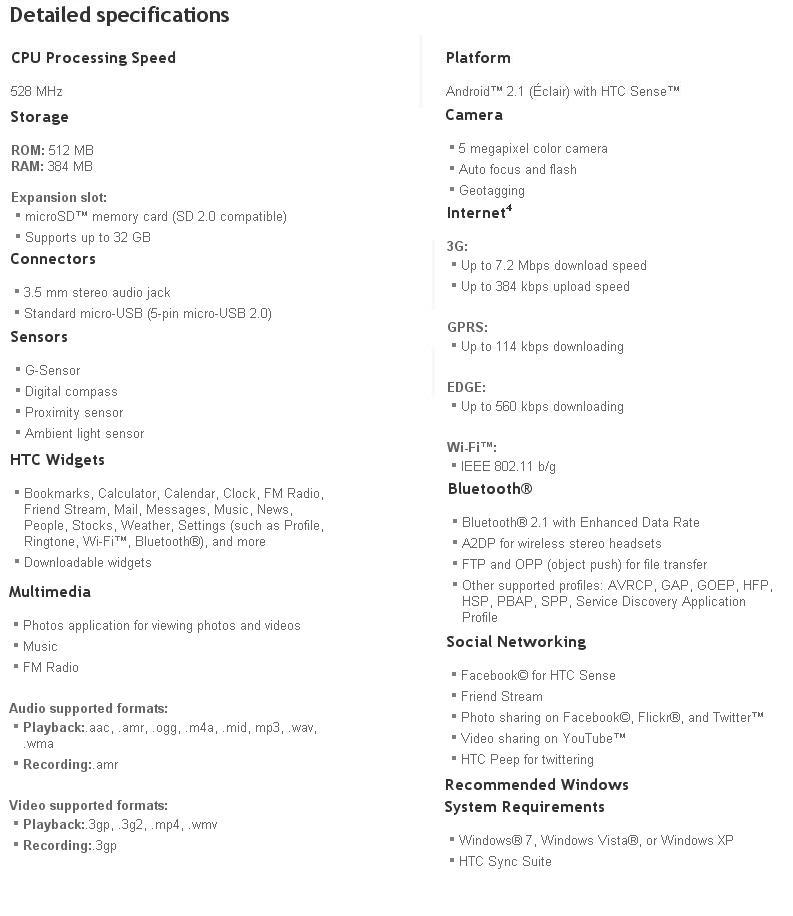 Detailed specifications

CPU Processing Speed

528 MHz

Storage

ROM: 512 MB
RAM: 384 MB

Expansion slot:
▪ microSD™ memory card (SD 2.0 compatible)
▪ Supports up to 32 GB

Connectors

▪ 3.5 mm stereo audio jack
▪ Standard micro-USB (5-pin micro-USB 2.0)

Sensors

▪ G-Sensor
▪ Digital compass
▪ Proximity sensor
▪ Ambient light sensor

HTC Widgets

▪ Bookmarks, Calculator, Calendar, Clock, FM Radio, Friend Stream, Mail, Messages, Music, News, People, Stocks, Weather, Settings (such as Profile, Ringtone, Wi-Fi™, Bluetooth®), and more
▪ Downloadable widgets

Multimedia

▪ Photos application for viewing photos and videos
▪ Music
▪ FM Radio

Audio supported formats:
▪ Playback:.aac, .amr, .ogg, .m4a, .mid, mp3, .wav, .wma
▪ Recording:.amr

Video supported formats:
▪ Playback:.3gp, .3g2, .mp4, .wmv
▪ Recording:.3gp

Platform

Android™ 2.1 (Éclair) with HTC Sense™

Camera

▪ 5 megapixel color camera
▪ Auto focus and flash
▪ Geotagging

Internet$^4$

3G:
▪ Up to 7.2 Mbps download speed
▪ Up to 384 kbps upload speed

GPRS:
▪ Up to 114 kbps downloading

EDGE:
▪ Up to 560 kbps downloading

Wi-Fi™:
▪ IEEE 802.11 b/g

Bluetooth®

▪ Bluetooth® 2.1 with Enhanced Data Rate
▪ A2DP for wireless stereo headsets
▪ FTP and OPP (object push) for file transfer
▪ Other supported profiles: AVRCP, GAP, GOEP, HFP, HSP, PBAP, SPP, Service Discovery Application Profile

Social Networking

▪ Facebook© for HTC Sense
▪ Friend Stream
▪ Photo sharing on Facebook©, Flickr®, and Twitter™
▪ Video sharing on YouTube™
▪ HTC Peep for twittering

Recommended Windows System Requirements

▪ Windows® 7, Windows Vista®, or Windows XP
▪ HTC Sync Suite